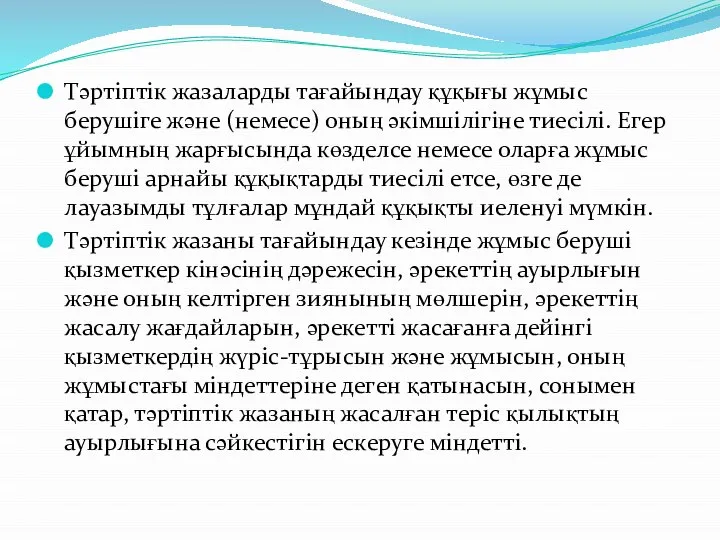 Тәртіптік жазаларды тағайындау құқығы жұмыс берушіге және (немесе) оның әкімшілігіне тиесілі. Егер ұйымның жарғысында көзделсе немесе оларға жұмыс беруші арнайы құқықтарды тиесілі етсе, өзге де лауазымды тұлғалар мұндай құқықты иеленуі мүмкін.

Тәртіптік жазаны тағайындау кезінде жұмыс беруші қызметкер кінәсінің дәрежесін, әрекеттің ауырлығын және оның келтірген зиянының мөлшерін, әрекеттің жасалу жағдайларын, әрекетті жасағанға дейінгі қызметкердің жүріс-тұрысын және жұмысын, оның жұмыстағы міндеттеріне деген қатынасын, сонымен қатар, тәртіптік жазаның жасалған теріс қылықтың ауырлығына сәйкестігін ескеруге міндетті.